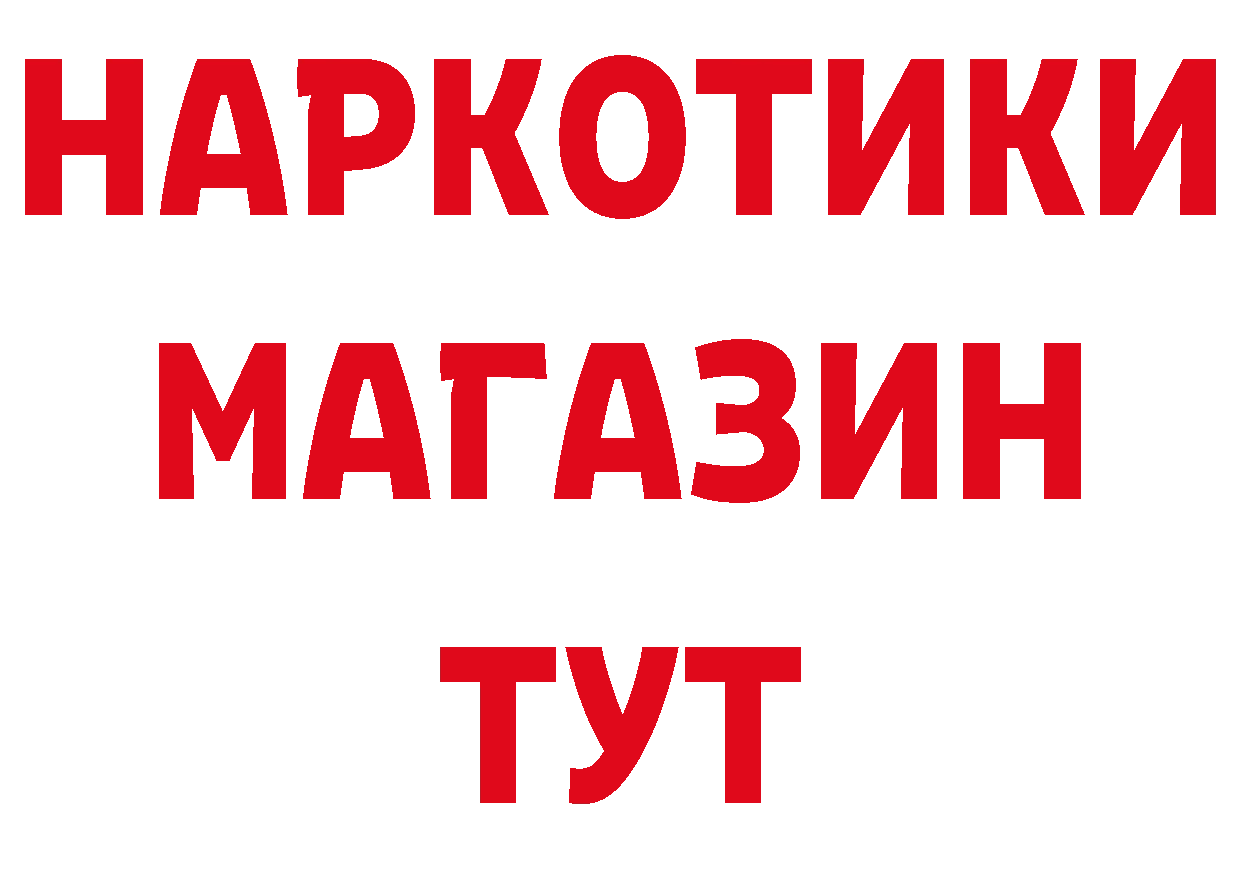 НАРКОТИКИ
МАГАЗИН
ТУТ